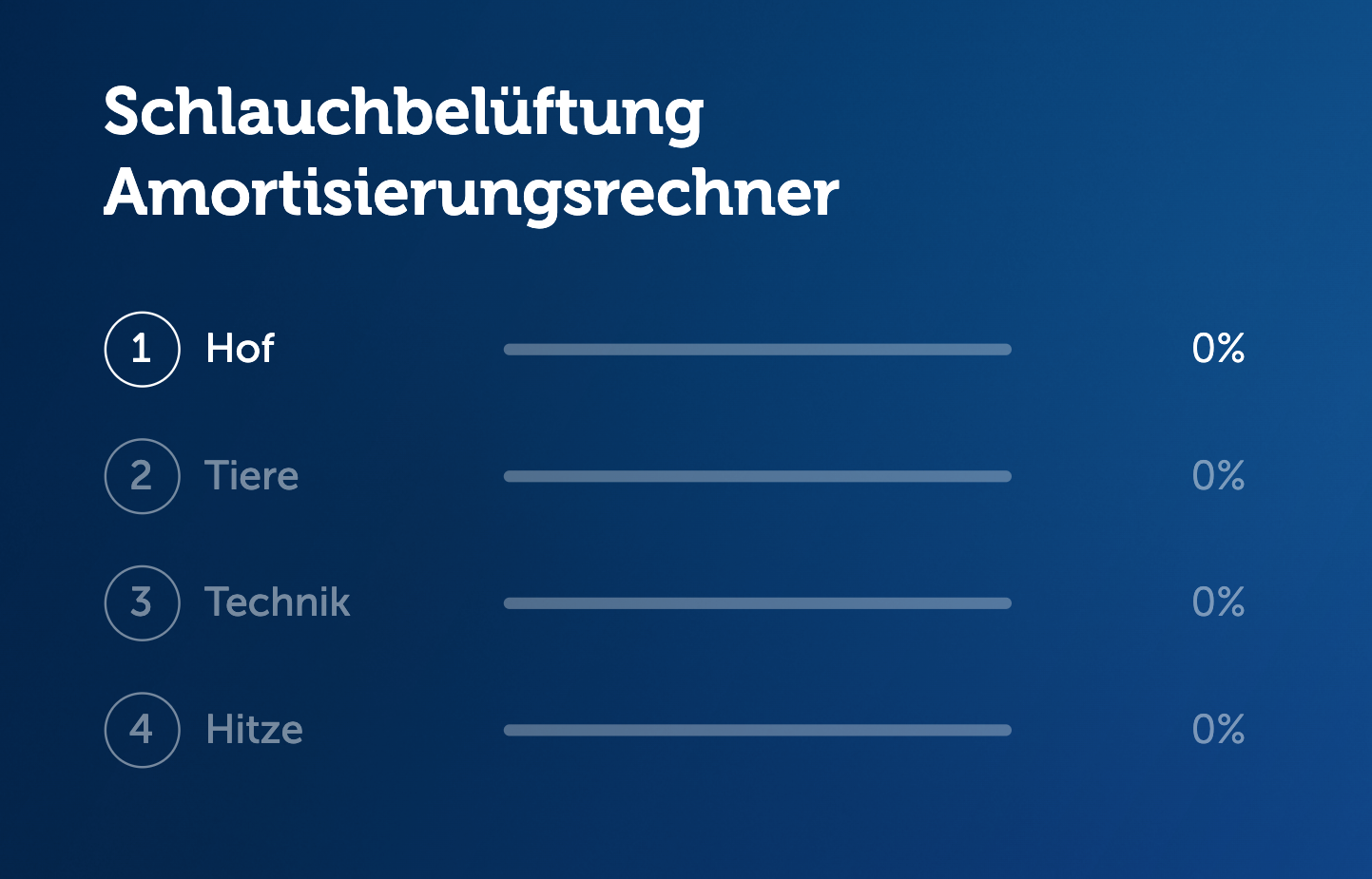 Schlauchbelüftung Amortisierungsrechner

1 Hof 0%

2 Tiere 0%

3 Technik 0%

4 Hitze 0%